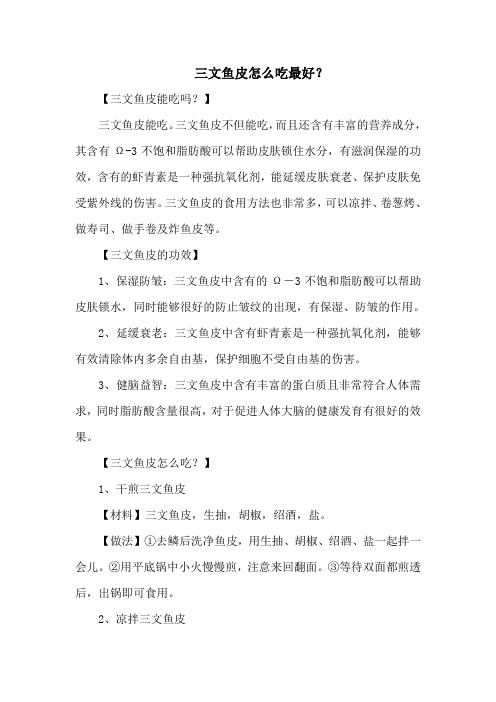 三文鱼皮怎么吃最好？

【三文鱼皮能吃吗？】

三文鱼皮能吃。三文鱼皮不但能吃，而且还含有丰富的营养成分，其含有 Ω-3 不饱和脂肪酸可以帮助皮肤锁住水分，有滋润保湿的功效，含有的虾青素是一种强抗氧化剂，能延缓皮肤衰老、保护皮肤免受紫外线的伤害。三文鱼皮的食用方法也非常多，可以凉拌、卷葱烤、做寿司、做手卷及炸鱼皮等。

【三文鱼皮的功效】

1、保湿防皱：三文鱼皮中含有的 Ω－3 不饱和脂肪酸可以帮助皮肤锁水，同时能够很好的防止皱纹的出现，有保湿、防皱的作用。

2、延缓衰老：三文鱼皮中含有虾青素是一种强抗氧化剂，能够有效清除体内多余自由基，保护细胞不受自由基的伤害。

3、健脑益智：三文鱼皮中含有丰富的蛋白质且非常符合人体需求，同时脂肪酸含量很高，对于促进人体大脑的健康发育有很好的效果。

【三文鱼皮怎么吃？】

1、干煎三文鱼皮

【材料】三文鱼皮，生抽，胡椒，绍酒，盐。

【做法】①去鳞后洗净鱼皮，用生抽、胡椒、绍酒、盐一起拌一会儿。②用平底锅中小火慢慢煎，注意来回翻面。③等待双面都煎透后，出锅即可食用。

2、凉拌三文鱼皮